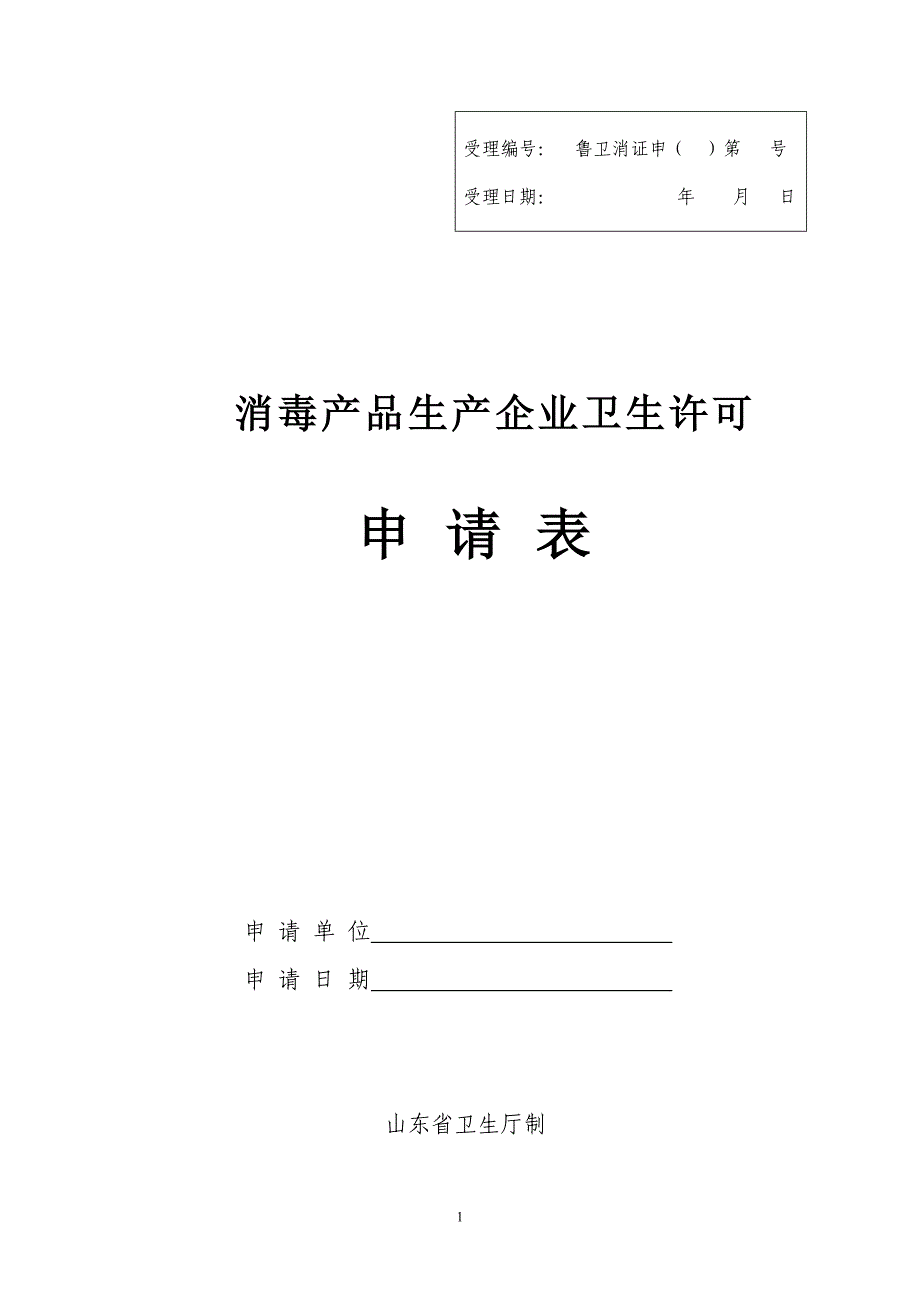 受理编号：　鲁卫消证申（　）第　号

受理日期：　　　　年　月　日

消毒产品生产企业卫生许可

申 请 表

申 请 单 位

申 请 日 期

山东省卫生厅制

1